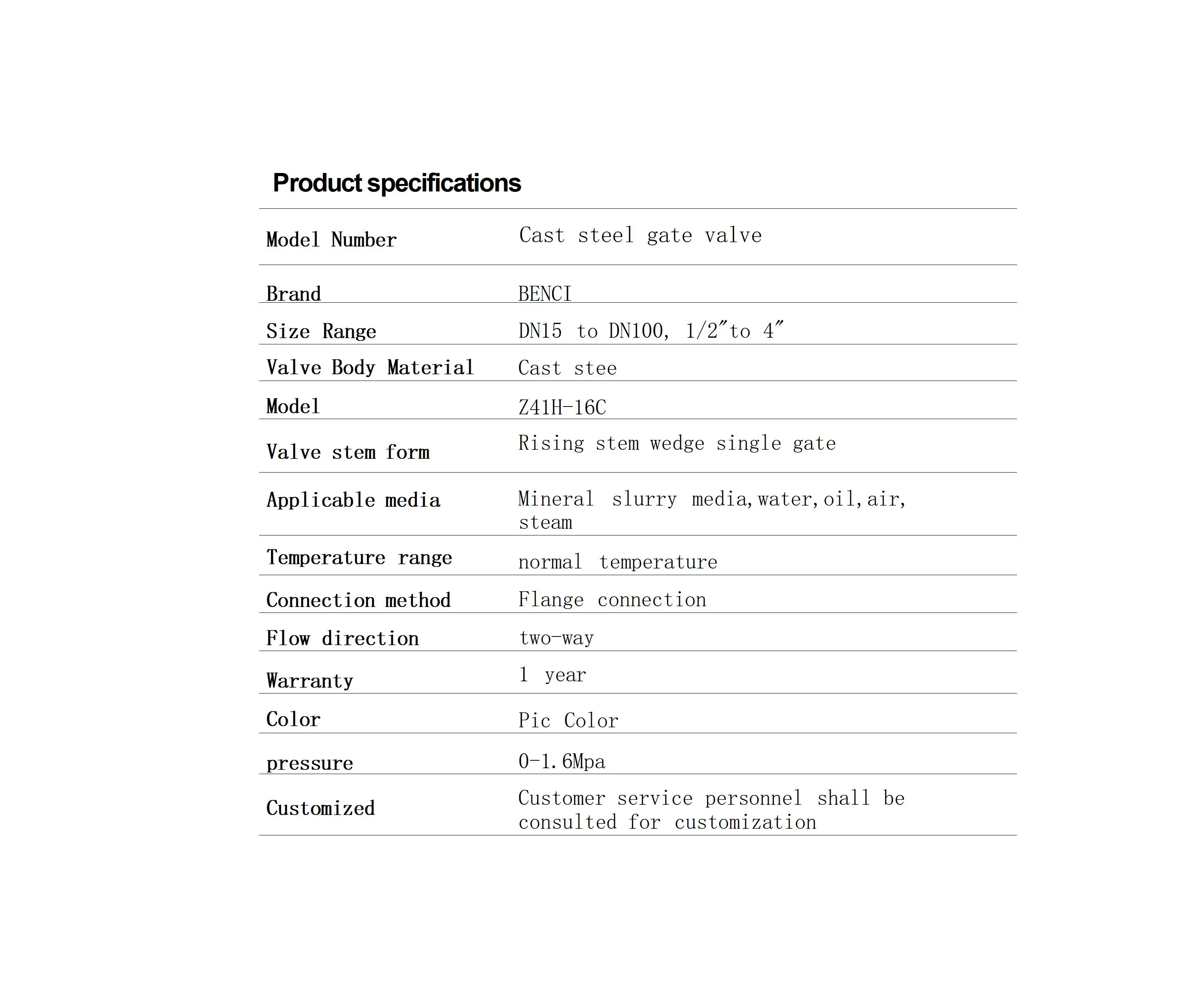 Product specifications

| | |
|---|---|
| Model Number | Cast steel gate valve |
| Brand | BENCI |
| Size Range | DN15 to DN100, 1/2″to 4″ |
| Valve Body Material | Cast stee |
| Model | Z41H-16C |
| Valve stem form | Rising stem wedge single gate |
| Applicable media | Mineral slurry media,water,oil,air, steam |
| Temperature range | normal temperature |
| Connection method | Flange connection |
| Flow direction | two-way |
| Warranty | 1 year |
| Color | Pic Color |
| pressure | 0-1.6Mpa |
| Customized | Customer service personnel shall be consulted for customization |